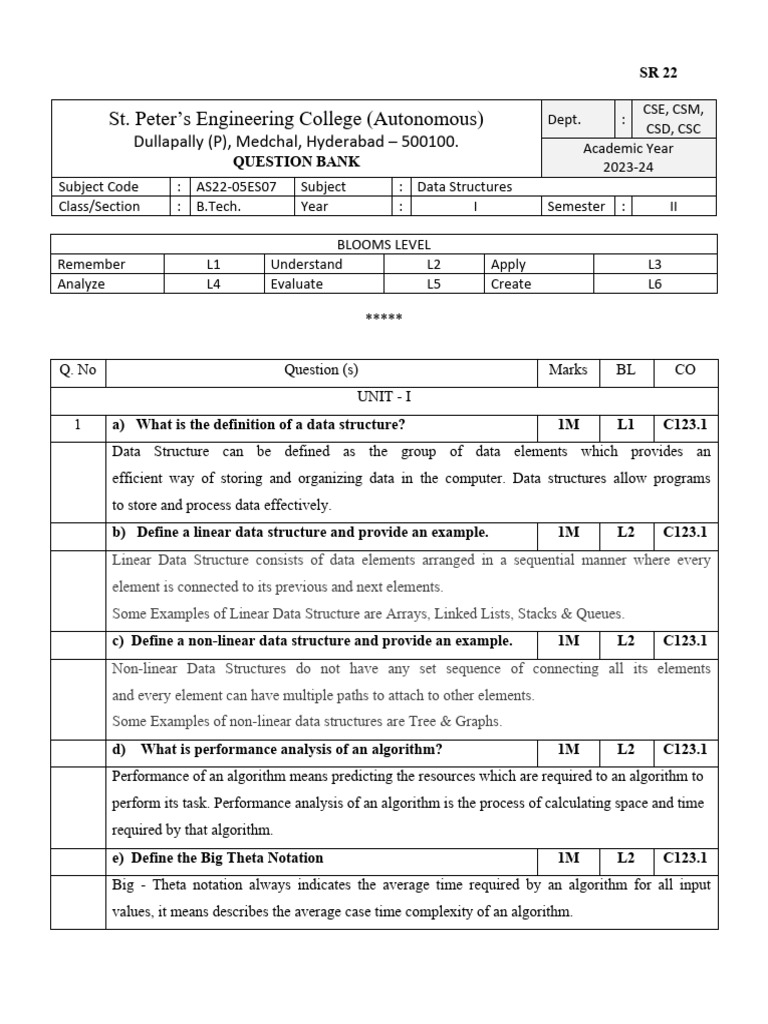 SR 22

| St. Peter's Engineering College (Autonomous) Dullapally (P), Medchal, Hyderabad – 500100. QUESTION BANK | Dept. | : | CSE, CSM, CSD, CSC |
|---|---|---|---|
| | Academic Year 2023-24 | | |

| Subject Code | : | AS22-05ES07 | Subject | : | Data Structures | | | |
|---|---|---|---|---|---|---|---|---|
| Class/Section | : | B.Tech. | Year | : | I | Semester | : | II |

| BLOOMS LEVEL | | | | | |
|---|---|---|---|---|---|
| Remember | L1 | Understand | L2 | Apply | L3 |
| Analyze | L4 | Evaluate | L5 | Create | L6 |

*****

| Q. No | Question (s) | Marks | BL | CO |
|---|---|---|---|---|
| | UNIT - I | | | |
| 1 | a) What is the definition of a data structure? | 1M | L1 | C123.1 |
| | Data Structure can be defined as the group of data elements which provides an efficient way of storing and organizing data in the computer. Data structures allow programs to store and process data effectively. | | | |
| | b) Define a linear data structure and provide an example. | 1M | L2 | C123.1 |
| | Linear Data Structure consists of data elements arranged in a sequential manner where every element is connected to its previous and next elements. Some Examples of Linear Data Structure are Arrays, Linked Lists, Stacks & Queues. | | | |
| | c) Define a non-linear data structure and provide an example. | 1M | L2 | C123.1 |
| | Non-linear Data Structures do not have any set sequence of connecting all its elements and every element can have multiple paths to attach to other elements. Some Examples of non-linear data structures are Tree & Graphs. | | | |
| | d) What is performance analysis of an algorithm? | 1M | L2 | C123.1 |
| | Performance of an algorithm means predicting the resources which are required to an algorithm to perform its task. Performance analysis of an algorithm is the process of calculating space and time required by that algorithm. | | | |
| | e) Define the Big Theta Notation | 1M | L2 | C123.1 |
| | Big - Theta notation always indicates the average time required by an algorithm for all input values, it means describes the average case time complexity of an algorithm. | | | |